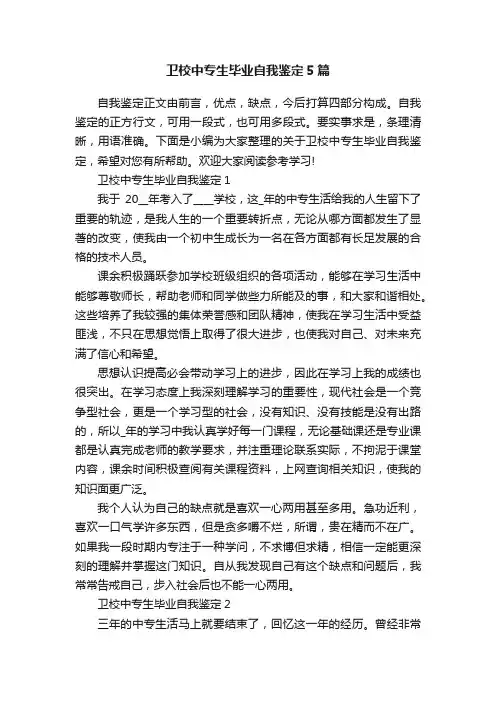 卫校中专生毕业自我鉴定5篇

自我鉴定正文由前言，优点，缺点，今后打算四部分构成。自我鉴定的正方行文，可用一段式，也可用多段式。要实事求是，条理清晰，用语准确。下面是小编为大家整理的关于卫校中专生毕业自我鉴定，希望对您有所帮助。欢迎大家阅读参考学习!

卫校中专生毕业自我鉴定1

我于 20__年考入了____学校，这_年的中专生活给我的人生留下了重要的轨迹，是我人生的一个重要转折点，无论从哪方面都发生了显著的改变，使我由一个初中生成长为一名在各方面都有长足发展的合格的技术人员。

课余积极踊跃参加学校班级组织的各项活动，能够在学习生活中能够尊敬师长，帮助老师和同学做些力所能及的事，和大家和谐相处。这些培养了我较强的集体荣誉感和团队精神，使我在学习生活中受益匪浅，不只在思想觉悟上取得了很大进步，也使我对自己、对未来充满了信心和希望。

思想认识提高必会带动学习上的进步，因此在学习上我的成绩也很突出。在学习态度上我深刻理解学习的重要性，现代社会是一个竞争型社会，更是一个学习型的社会，没有知识、没有技能是没有出路的，所以_年的学习中我认真学好每一门课程，无论基础课还是专业课都是认真完成老师的教学要求，并注重理论联系实际，不拘泥于课堂内容，课余时间积极查阅有关课程资料，上网查询相关知识，使我的知识面更广泛。

我个人认为自己的缺点就是喜欢一心两用甚至多用。急功近利，喜欢一口气学许多东西，但是贪多嚼不烂，所谓，贵在精而不在广。如果我一段时期内专注于一种学问，不求博但求精，相信一定能更深刻的理解并掌握这门知识。自从我发现自己有这个缺点和问题后，我常常告戒自己，步入社会后也不能一心两用。

卫校中专生毕业自我鉴定2

三年的中专生活马上就要结束了，回忆这一年的经历。曾经非常